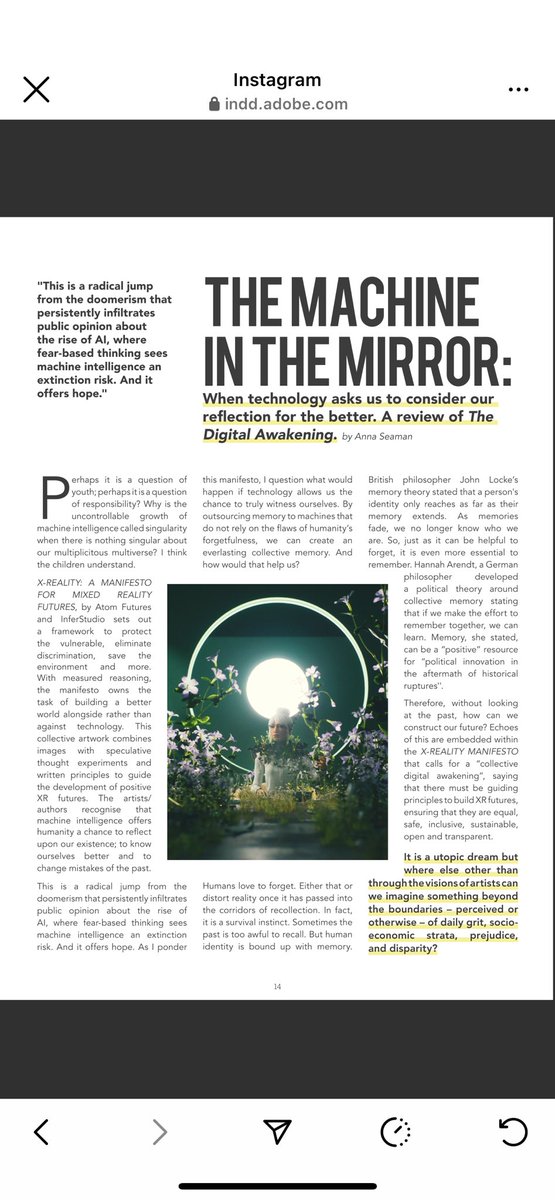 Instagram
indd.adobe.com

"This is a radical jump from the doomerism that persistently infiltrates public opinion about the rise of AI, where fear-based thinking sees machine intelligence an extinction risk. And it offers hope."

THE MACHINE IN THE MIRROR:

When technology asks us to consider our reflection for the better. A review of The Digital Awakening. by Anna Seaman

Perhaps it is a question of youth; perhaps it is a question of responsibility? Why is the uncontrollable growth of machine intelligence called singularity when there is nothing singular about our multiplicitous multiverse? I think the children understand.

X-REALITY: A MANIFESTO FOR MIXED REALITY FUTURES, by Atom Futures and InferStudio sets out a framework to protect the vulnerable, eliminate discrimination, save the environment and more. With measured reasoning, the manifesto owns the task of building a better world alongside rather than against technology. This collective artwork combines images with speculative thought experiments and written principles to guide the development of positive XR futures. The artists/authors recognise that machine intelligence offers humanity a chance to reflect upon our existence; to know ourselves better and to change mistakes of the past.

This is a radical jump from the doomerism that persistently infiltrates public opinion about the rise of AI, where fear-based thinking sees machine intelligence an extinction risk. And it offers hope. As I ponder this manifesto, I question what would happen if technology allows us the chance to truly witness ourselves. By outsourcing memory to machines that do not rely on the flaws of humanity's forgetfulness, we can create an everlasting collective memory. And how would that help us?

Humans love to forget. Either that or distort reality once it has passed into the corridors of recollection. In fact, it is a survival instinct. Sometimes the past is too awful to recall. But human identity is bound up with memory. British philosopher John Locke's memory theory stated that a person's identity only reaches as far as their memory extends. As memories fade, we no longer know who we are. So, just as it can be helpful to forget, it is even more essential to remember. Hannah Arendt, a German philosopher developed a political theory around collective memory stating that if we make the effort to remember together, we can learn. Memory, she stated, can be a "positive" resource for "political innovation in the aftermath of historical ruptures".

Therefore, without looking at the past, how can we construct our future? Echoes of this are embedded within the X-REALITY MANIFESTO that calls for a "collective digital awakening", saying that there must be guiding principles to build XR futures, ensuring that they are equal, safe, inclusive, sustainable, open and transparent.

It is a utopic dream but where else other than through the visions of artists can we imagine something beyond the boundaries – perceived or otherwise – of daily grit, socio-economic strata, prejudice, and disparity?

14